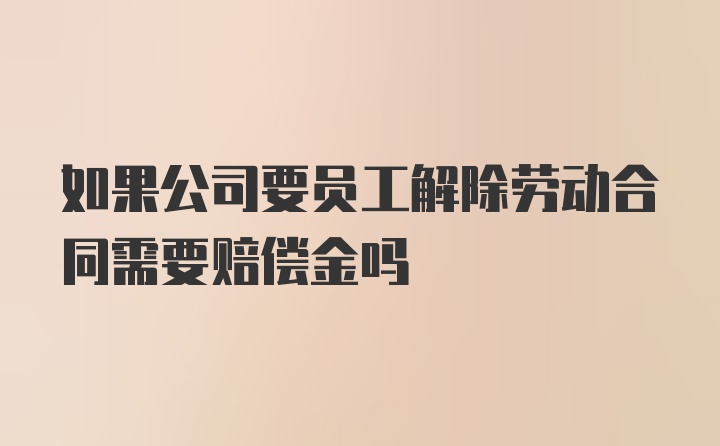 如果公司要员工解除劳动合同需要赔偿金吗